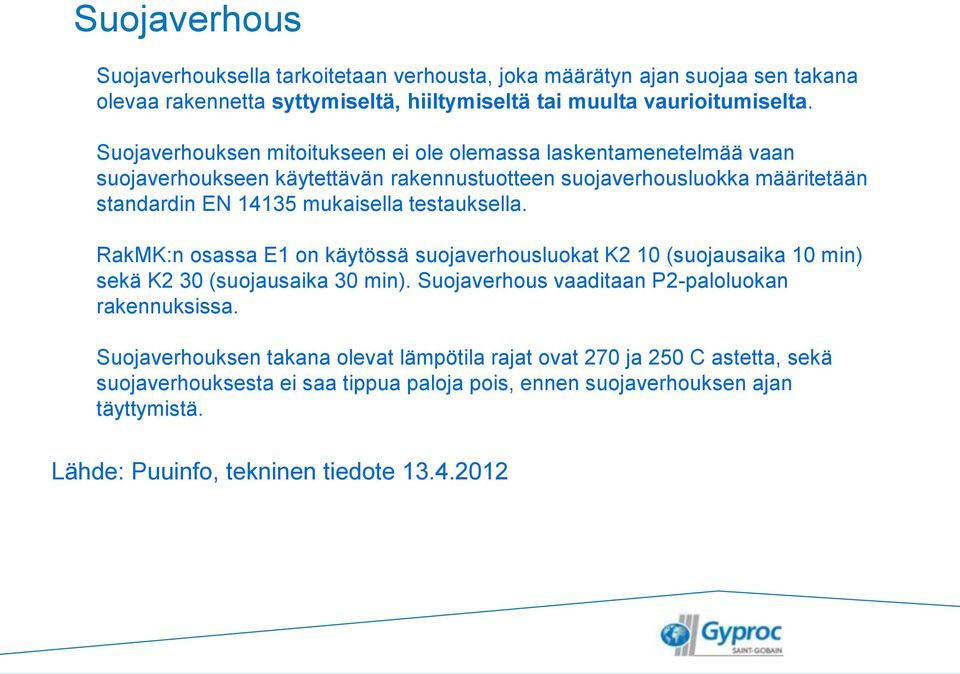 Suojaverhous

Suojaverhouksella tarkoitetaan verhousta, joka määrätyn ajan suojaa sen takana olevaa rakennetta syttymiseltä, hiiltymiseltä tai muulta vaurioitumiselta.

Suojaverhouksen mitoitukseen ei ole olemassa laskentamenetelmää vaan suojaverhoukseen käytettävän rakennustuotteen suojaverhousluokka määritetään standardin EN 14135 mukaisella testauksella.

RakMK:n osassa E1 on käytössä suojaverhousluokat K2 10 (suojausaika 10 min) sekä K2 30 (suojausaika 30 min). Suojaverhous vaaditaan P2-paloluokan rakennuksissa.

Suojaverhouksen takana olevat lämpötila rajat ovat 270 ja 250 C astetta, sekä suojaverhouksesta ei saa tippua paloja pois, ennen suojaverhouksen ajan täyttymistä.

Lähde: Puuinfo, tekninen tiedote 13.4.2012

Gyproc
SAINT-GOBAIN